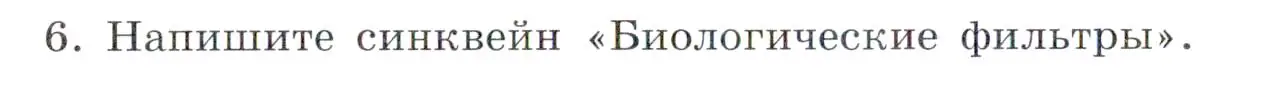 6. Напишите синквейн «Биологические фильтры».